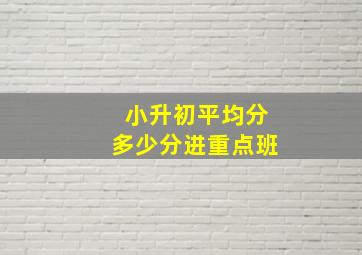 小升初平均分
多少分进重点班